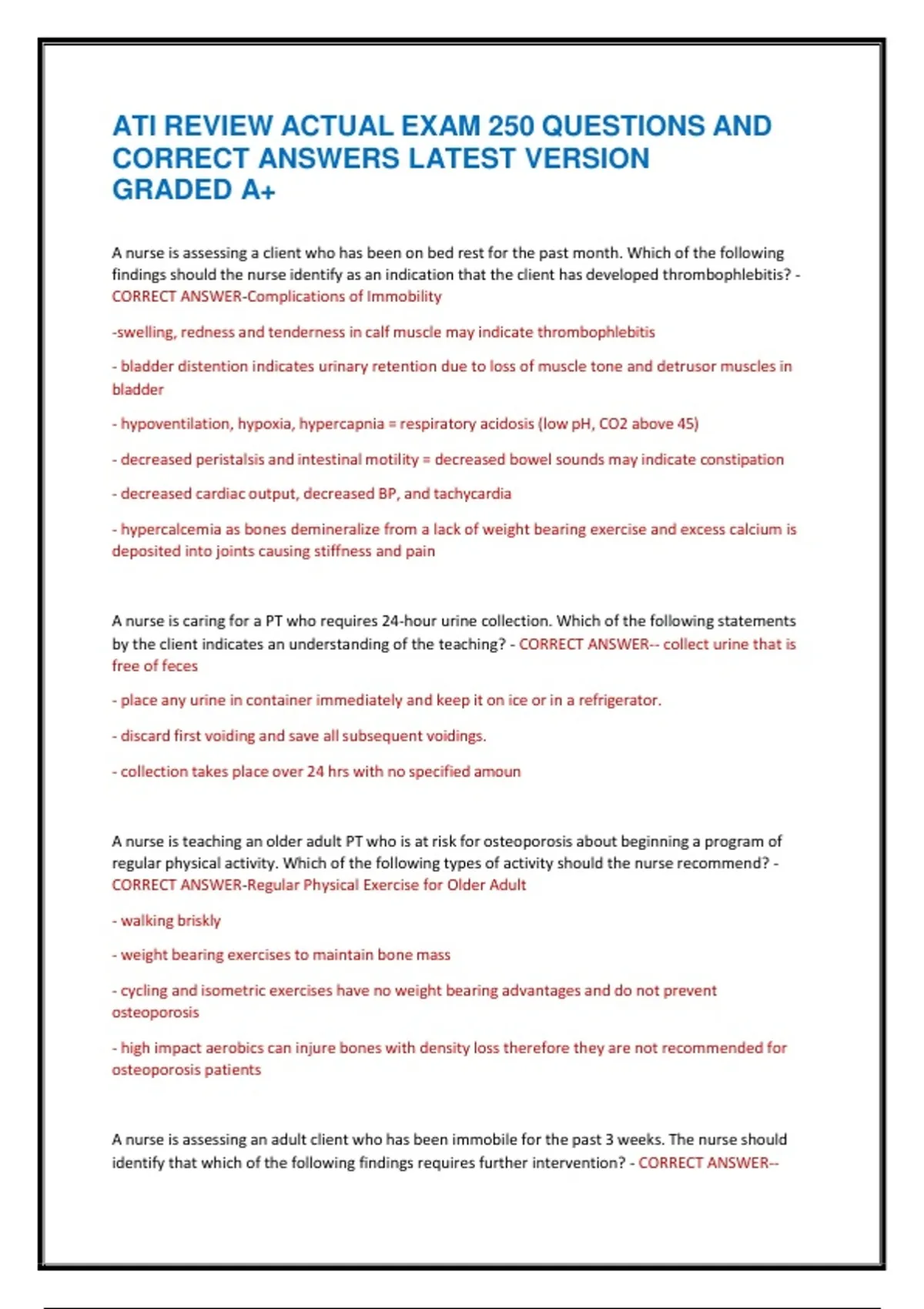 ATI REVIEW ACTUAL EXAM 250 QUESTIONS AND CORRECT ANSWERS LATEST VERSION GRADED A+

A nurse is assessing a client who has been on bed rest for the past month. Which of the following findings should the nurse identify as an indication that the client has developed thrombophlebitis? - CORRECT ANSWER-Complications of Immobility

-swelling, redness and tenderness in calf muscle may indicate thrombophlebitis

- bladder distention indicates urinary retention due to loss of muscle tone and detrusor muscles in bladder

- hypoventilation, hypoxia, hypercapnia = respiratory acidosis (low pH, CO2 above 45)

- decreased peristalsis and intestinal motility = decreased bowel sounds may indicate constipation

- decreased cardiac output, decreased BP, and tachycardia

- hypercalcemia as bones demineralize from a lack of weight bearing exercise and excess calcium is deposited into joints causing stiffness and pain

A nurse is caring for a PT who requires 24-hour urine collection. Which of the following statements by the client indicates an understanding of the teaching? - CORRECT ANSWER-- collect urine that is free of feces

- place any urine in container immediately and keep it on ice or in a refrigerator.

- discard first voiding and save all subsequent voidings.

- collection takes place over 24 hrs with no specified amoun

A nurse is teaching an older adult PT who is at risk for osteoporosis about beginning a program of regular physical activity. Which of the following types of activity should the nurse recommend? - CORRECT ANSWER-Regular Physical Exercise for Older Adult

- walking briskly

- weight bearing exercises to maintain bone mass

- cycling and isometric exercises have no weight bearing advantages and do not prevent osteoporosis

- high impact aerobics can injure bones with density loss therefore they are not recommended for osteoporosis patients

A nurse is assessing an adult client who has been immobile for the past 3 weeks. The nurse should identify that which of the following findings requires further intervention? - CORRECT ANSWER--